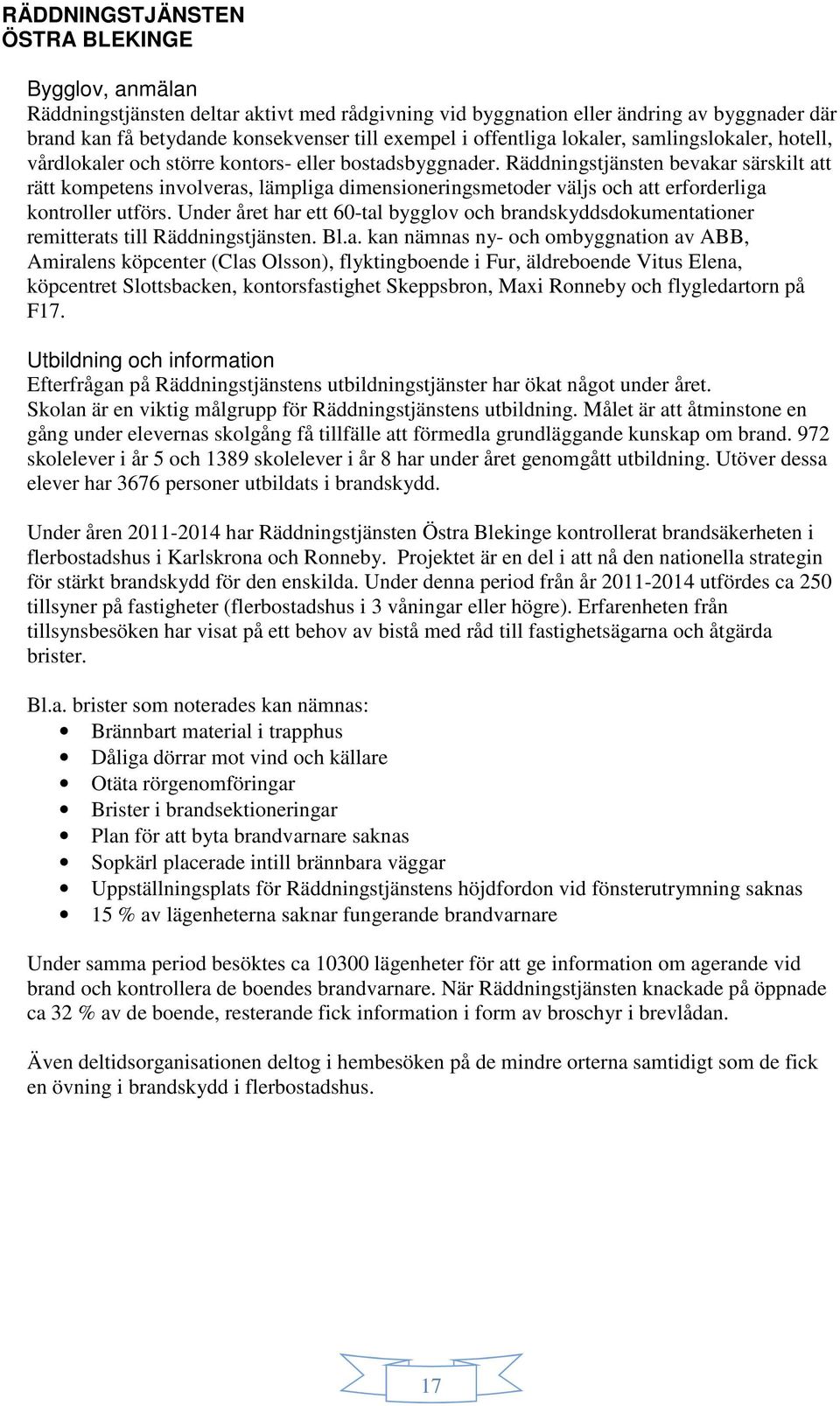 RÄDDNINGSTJÄNSTEN
ÖSTRA BLEKINGE

Bygglov, anmälan
Räddningstjänsten deltar aktivt med rådgivning vid byggnation eller ändring av byggnader där brand kan få betydande konsekvenser till exempel i offentliga lokaler, samlingslokaler, hotell, vårdlokaler och större kontors- eller bostadsbyggnader. Räddningstjänsten bevakar särskilt att rätt kompetens involveras, lämpliga dimensioneringsmetoder väljs och att erforderliga kontroller utförs. Under året har ett 60-tal bygglov och brandskyddsdokumentationer remitterats till Räddningstjänsten. Bl.a. kan nämnas ny- och ombyggnation av ABB, Amiralens köpcenter (Clas Olsson), flyktingboende i Fur, äldreboende Vitus Elena, köpcentret Slottsbacken, kontorsfastighet Skeppsbron, Maxi Ronneby och flygledartorn på F17.

Utbildning och information
Efterfrågan på Räddningstjänstens utbildningstjänster har ökat något under året. Skolan är en viktig målgrupp för Räddningstjänstens utbildning. Målet är att åtminstone en gång under elevernas skolgång få tillfälle att förmedla grundläggande kunskap om brand. 972 skolelever i år 5 och 1389 skolelever i år 8 har under året genomgått utbildning. Utöver dessa elever har 3676 personer utbildats i brandskydd.

Under åren 2011-2014 har Räddningstjänsten Östra Blekinge kontrollerat brandsäkerheten i flerbostadshus i Karlskrona och Ronneby. Projektet är en del i att nå den nationella strategin för stärkt brandskydd för den enskilda. Under denna period från år 2011-2014 utfördes ca 250 tillsyner på fastigheter (flerbostadshus i 3 våningar eller högre). Erfarenheten från tillsynsbesöken har visat på ett behov av bistå med råd till fastighetsägarna och åtgärda brister.

Bl.a. brister som noterades kan nämnas:
• Brännbart material i trapphus
• Dåliga dörrar mot vind och källare
• Otäta rörgenomföringar
• Brister i brandsektioneringar
• Plan för att byta brandvarnare saknas
• Sopkärl placerade intill brännbara väggar
• Uppställningsplats för Räddningstjänstens höjdfordon vid fönsterutrymning saknas
• 15 % av lägenheterna saknar fungerande brandvarnare

Under samma period besöktes ca 10300 lägenheter för att ge information om agerande vid brand och kontrollera de boendes brandvarnare. När Räddningstjänsten knackade på öppnade ca 32 % av de boende, resterande fick information i form av broschyr i brevlådan.

Även deltidsorganisationen deltog i hembesöken på de mindre orterna samtidigt som de fick en övning i brandskydd i flerbostadshus.

17